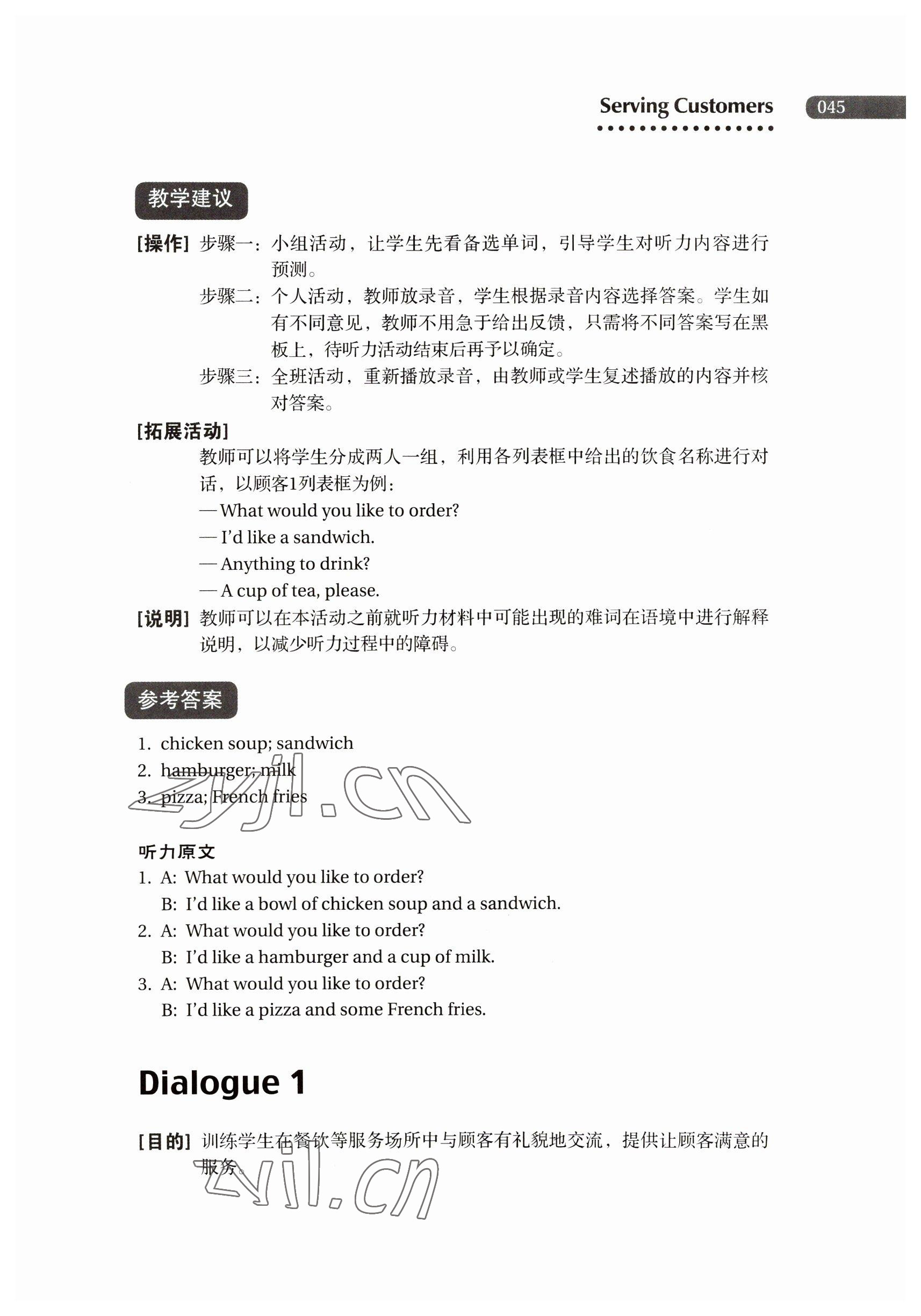 Serving Customers 045

教学建议

[操作] 步骤一：小组活动，让学生先看备选单词，引导学生对听力内容进行预测。

步骤二：个人活动，教师放录音，学生根据录音内容选择答案。学生如有不同意见，教师不用急于给出反馈，只需将不同答案写在黑板上，待听力活动结束后再予以确定。

步骤三：全班活动，重新播放录音，由教师或学生复述播放的内容并核对答案。

[拓展活动]

教师可以将学生分成两人一组，利用各列表框中给出的饮食名称进行对话，以顾客1列表框为例：

— What would you like to order?

— I'd like a sandwich.

— Anything to drink?

— A cup of tea, please.

[说明] 教师可以在本活动之前就听力材料中可能出现的难词在语境中进行解释说明，以减少听力过程中的障碍。

参考答案

1. chicken soup; sandwich
2. hamburger; milk
3. pizza; French fries

zyjl.cn

听力原文

1. A: What would you like to order?
B: I'd like a bowl of chicken soup and a sandwich.
2. A: What would you like to order?
B: I'd like a hamburger and a cup of milk.
3. A: What would you like to order?
B: I'd like a pizza and some French fries.

Dialogue 1

[目的] 训练学生在餐饮等服务场所中与顾客有礼貌地交流，提供让顾客满意的服务。

zyjl.cn